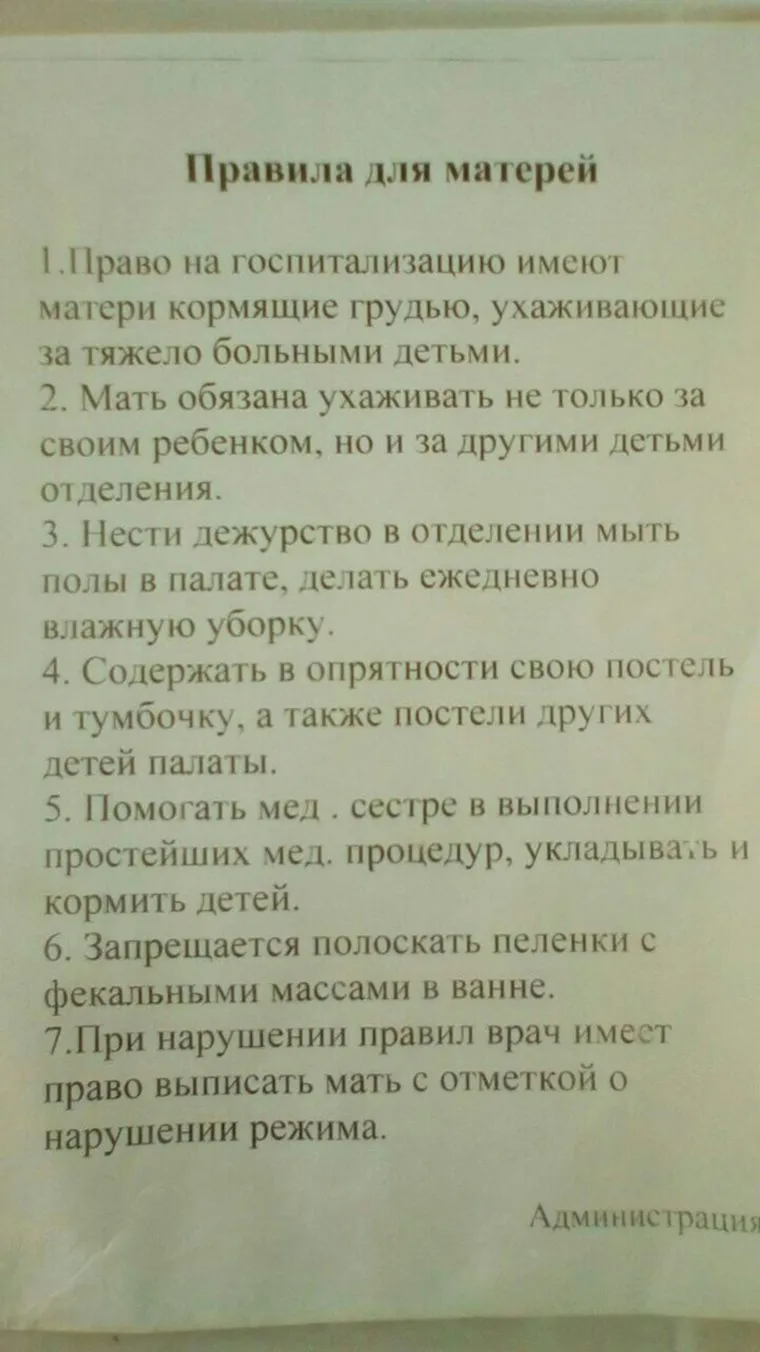 Правила для матерей

1.Право на госпитализацию имеют матери кормящие грудью, ухаживающие за тяжело больными детьми.
2. Мать обязана ухаживать не только за своим ребенком, но и за другими детьми отделения.
3. Нести дежурство в отделении мыть полы в палате, делать ежедневно влажную уборку.
4. Содержать в опрятности свою постель и тумбочку, а также постели других детей палаты.
5. Помогать мед . сестре в выполнении простейших мед. процедур, укладывать и кормить детей.
6. Запрещается полоскать пеленки с фекальными массами в ванне.
7.При нарушении правил врач имеет право выписать мать с отметкой о нарушении режима.

Администрация